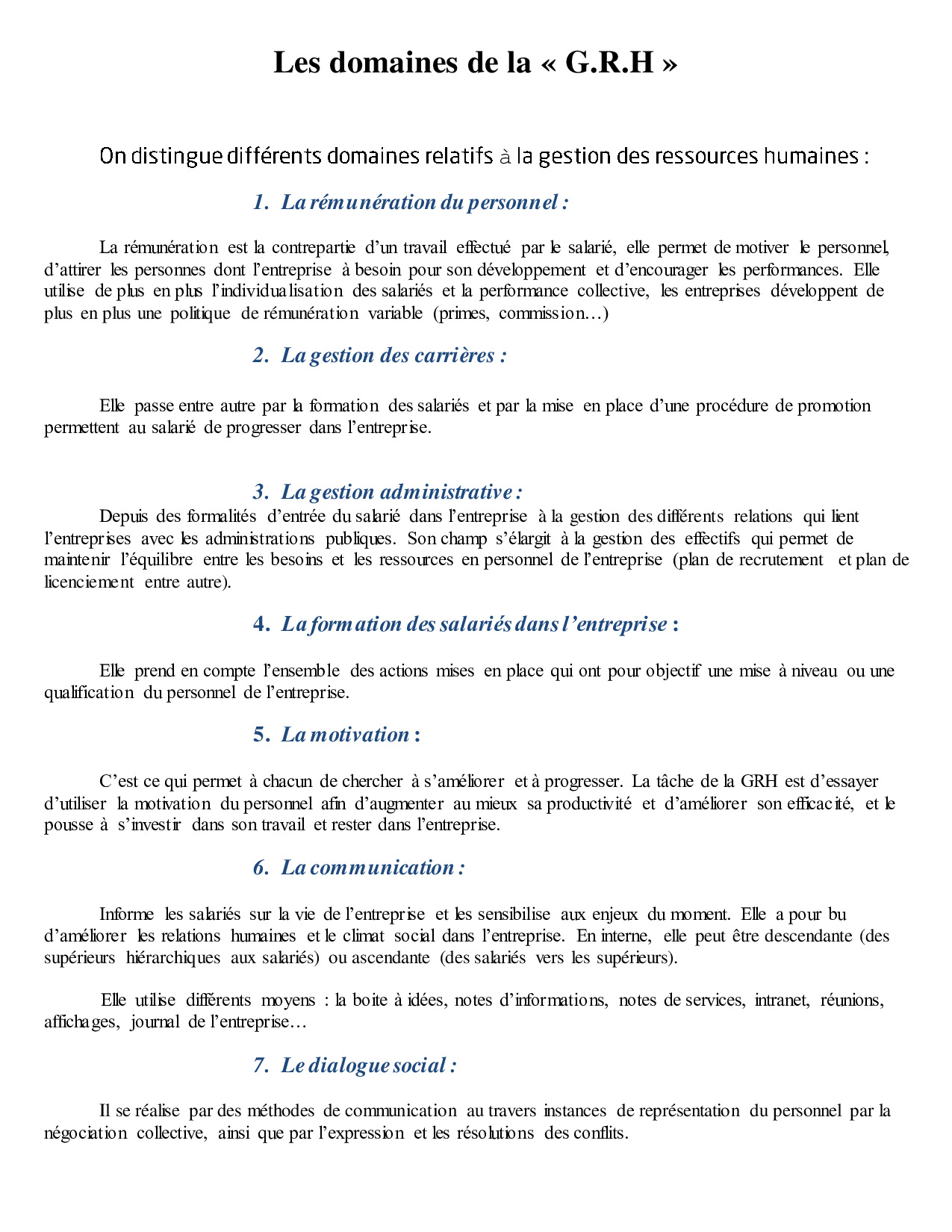 Les domaines de la « G.R.H »

On distingue différents domaines relatifs à la gestion des ressources humaines :

1. La rémunération du personnel :

La rémunération est la contrepartie d'un travail effectué par le salarié, elle permet de motiver le personnel, d'attirer les personnes dont l'entreprise à besoin pour son développement et d'encourager les performances. Elle utilise de plus en plus l'individualisation des salariés et la performance collective, les entreprises développent de plus en plus une politique de rémunération variable (primes, commission…)

2. La gestion des carrières :

Elle passe entre autre par la formation des salariés et par la mise en place d'une procédure de promotion permettent au salarié de progresser dans l'entreprise.

3. La gestion administrative :

Depuis des formalités d'entrée du salarié dans l'entreprise à la gestion des différents relations qui lient l'entreprises avec les administrations publiques. Son champ s'élargit à la gestion des effectifs qui permet de maintenir l'équilibre entre les besoins et les ressources en personnel de l'entreprise (plan de recrutement et plan de licenciement entre autre).

4. La formation des salariés dans l'entreprise :

Elle prend en compte l'ensemble des actions mises en place qui ont pour objectif une mise à niveau ou une qualification du personnel de l'entreprise.

5. La motivation :

C'est ce qui permet à chacun de chercher à s'améliorer et à progresser. La tâche de la GRH est d'essayer d'utiliser la motivation du personnel afin d'augmenter au mieux sa productivité et d'améliorer son efficacité, et le pousse à s'investir dans son travail et rester dans l'entreprise.

6. La communication :

Informe les salariés sur la vie de l'entreprise et les sensibilise aux enjeux du moment. Elle a pour bu d'améliorer les relations humaines et le climat social dans l'entreprise. En interne, elle peut être descendante (des supérieurs hiérarchiques aux salariés) ou ascendante (des salariés vers les supérieurs).

Elle utilise différents moyens : la boite à idées, notes d'informations, notes de services, intranet, réunions, affichages, journal de l'entreprise…

7. Le dialogue social :

Il se réalise par des méthodes de communication au travers instances de représentation du personnel par la négociation collective, ainsi que par l'expression et les résolutions des conflits.